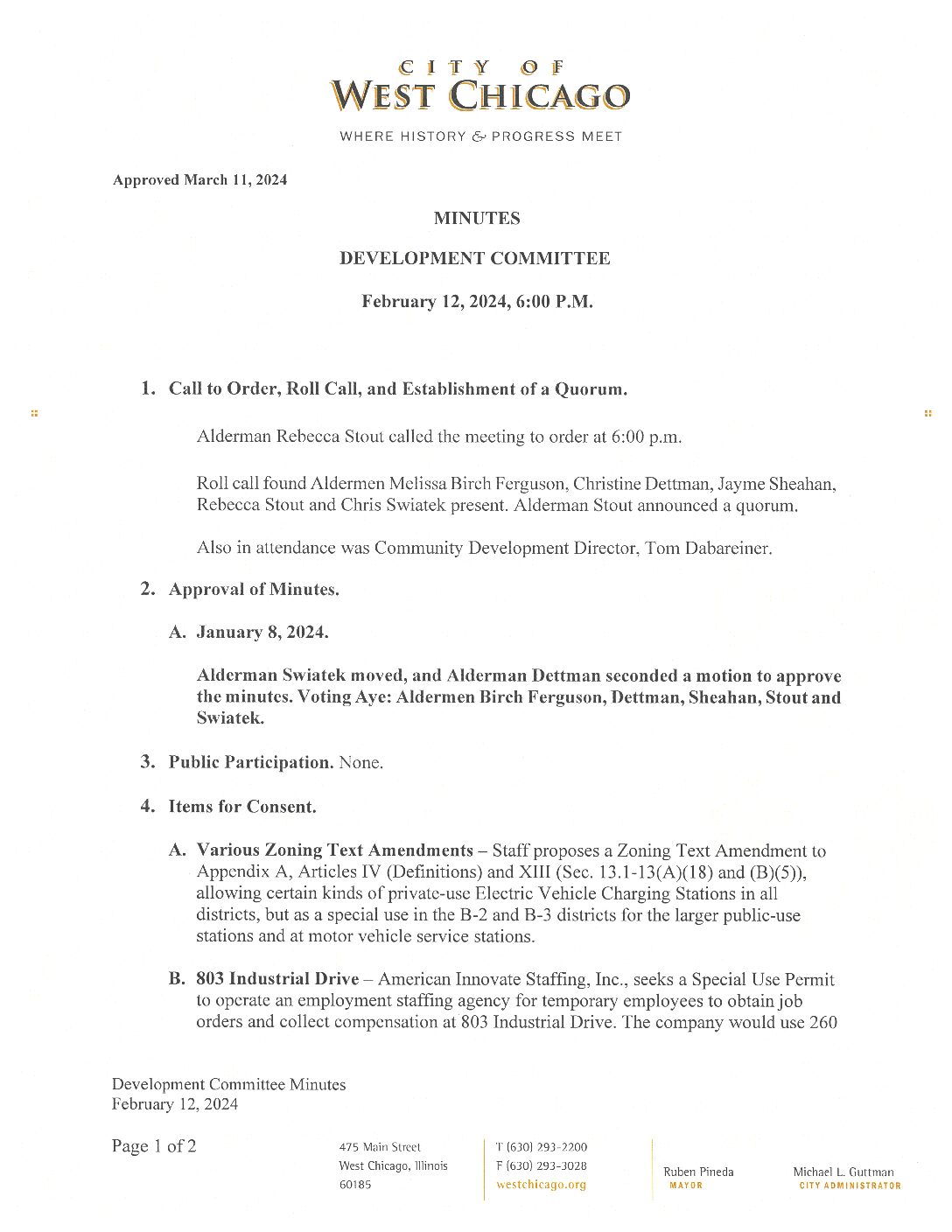 CITY OF
WEST CHICAGO

WHERE HISTORY & PROGRESS MEET

Approved March 11, 2024

MINUTES

DEVELOPMENT COMMITTEE

February 12, 2024, 6:00 P.M.

1. Call to Order, Roll Call, and Establishment of a Quorum.

Alderman Rebecca Stout called the meeting to order at 6:00 p.m.

Roll call found Aldermen Melissa Birch Ferguson, Christine Dettman, Jayme Sheahan, Rebecca Stout and Chris Swiatek present. Alderman Stout announced a quorum.

Also in attendance was Community Development Director, Tom Dabareiner.

2. Approval of Minutes.

A. January 8, 2024.

Alderman Swiatek moved, and Alderman Dettman seconded a motion to approve the minutes. Voting Aye: Aldermen Birch Ferguson, Dettman, Sheahan, Stout and Swiatek.

3. Public Participation. None.

4. Items for Consent.

A. Various Zoning Text Amendments – Staff proposes a Zoning Text Amendment to Appendix A, Articles IV (Definitions) and XIII (Sec. 13.1-13(A)(18) and (B)(5)), allowing certain kinds of private-use Electric Vehicle Charging Stations in all districts, but as a special use in the B-2 and B-3 districts for the larger public-use stations and at motor vehicle service stations.

B. 803 Industrial Drive – American Innovate Staffing, Inc., seeks a Special Use Permit to operate an employment staffing agency for temporary employees to obtain job orders and collect compensation at 803 Industrial Drive. The company would use 260

Development Committee Minutes
February 12, 2024

Page 1 of 2

475 Main Street
West Chicago, Illinois
60185

T (630) 293-2200
F (630) 293-3028
westchicago.org

Ruben Pineda
MAYOR

Michael L. Guttman
CITY ADMINISTRATOR